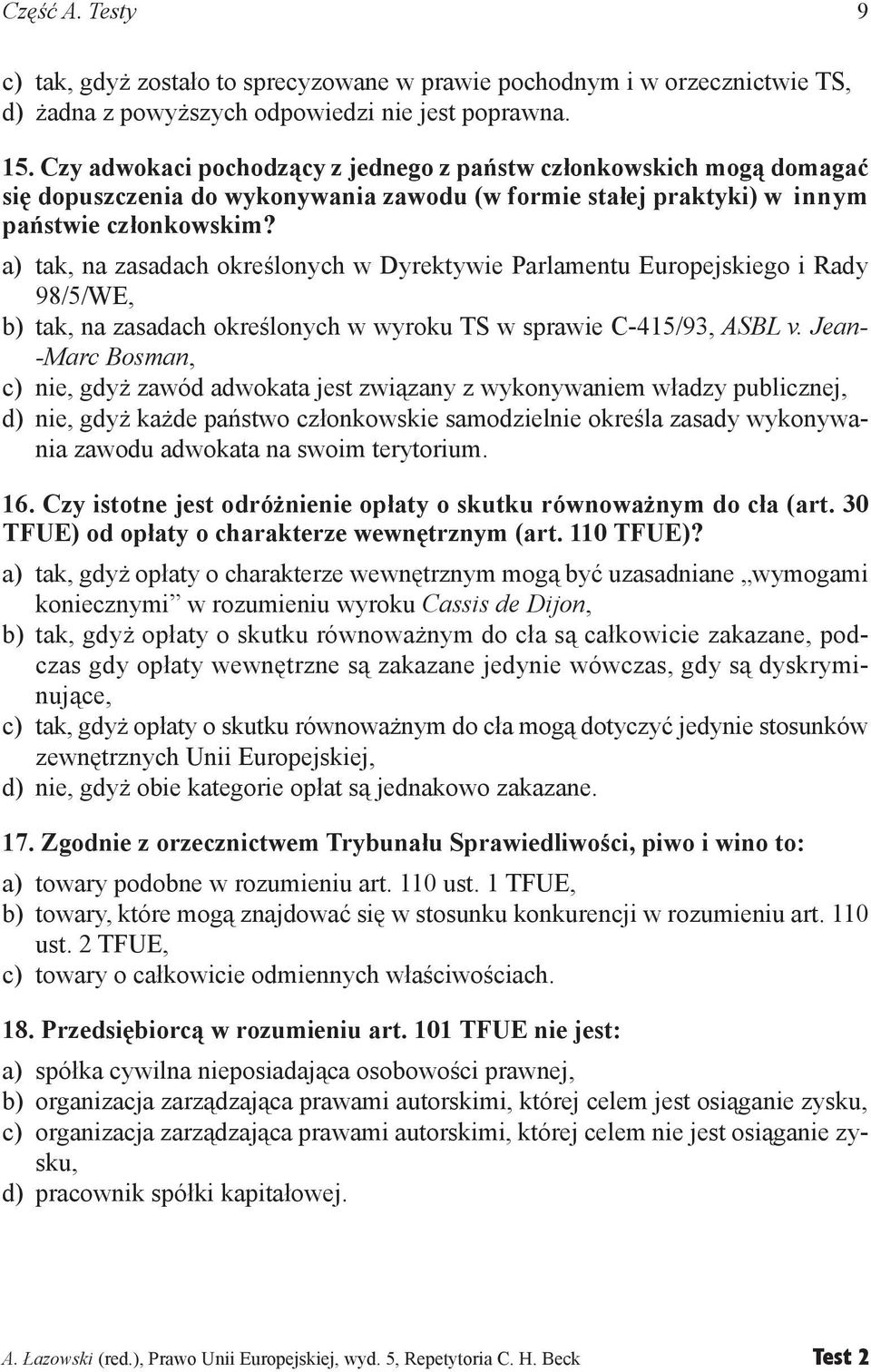 Część A. Testy 9

c) tak, gdyż zostało to sprecyzowane w prawie pochodnym i w orzecznictwie TS,
d) żadna z powyższych odpowiedzi nie jest poprawna.

15. Czy adwokaci pochodzący z jednego z państw członkowskich mogą domagać się dopuszczenia do wykonywania zawodu (w formie stałej praktyki) w innym państwie członkowskim?
a) tak, na zasadach określonych w Dyrektywie Parlamentu Europejskiego i Rady 98/5/WE,
b) tak, na zasadach określonych w wyroku TS w sprawie C-415/93, ASBL v. Jean-Marc Bosman,
c) nie, gdyż zawód adwokata jest związany z wykonywaniem władzy publicznej,
d) nie, gdyż każde państwo członkowskie samodzielnie określa zasady wykonywania zawodu adwokata na swoim terytorium.

16. Czy istotne jest odróżnienie opłaty o skutku równoważnym do cła (art. 30 TFUE) od opłaty o charakterze wewnętrznym (art. 110 TFUE)?
a) tak, gdyż opłaty o charakterze wewnętrznym mogą być uzasadniane „wymogami koniecznymi” w rozumieniu wyroku Cassis de Dijon,
b) tak, gdyż opłaty o skutku równoważnym do cła są całkowicie zakazane, podczas gdy opłaty wewnętrzne są zakazane jedynie wówczas, gdy są dyskryminujące,
c) tak, gdyż opłaty o skutku równoważnym do cła mogą dotyczyć jedynie stosunków zewnętrznych Unii Europejskiej,
d) nie, gdyż obie kategorie opłat są jednakowo zakazane.

17. Zgodnie z orzecznictwem Trybunału Sprawiedliwości, piwo i wino to:
a) towary podobne w rozumieniu art. 110 ust. 1 TFUE,
b) towary, które mogą znajdować się w stosunku konkurencji w rozumieniu art. 110 ust. 2 TFUE,
c) towary o całkowicie odmiennych właściwościach.

18. Przedsiębiorcą w rozumieniu art. 101 TFUE nie jest:
a) spółka cywilna nieposiadająca osobowości prawnej,
b) organizacja zarządzająca prawami autorskimi, której celem jest osiąganie zysku,
c) organizacja zarządzająca prawami autorskimi, której celem nie jest osiąganie zysku,
d) pracownik spółki kapitałowej.

A. Łazowski (red.), Prawo Unii Europejskiej, wyd. 5, Repetytoria C. H. Beck Test 2